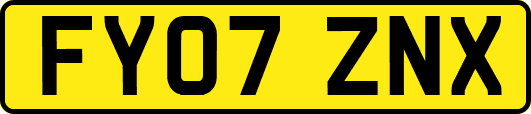 FY07 ZNX